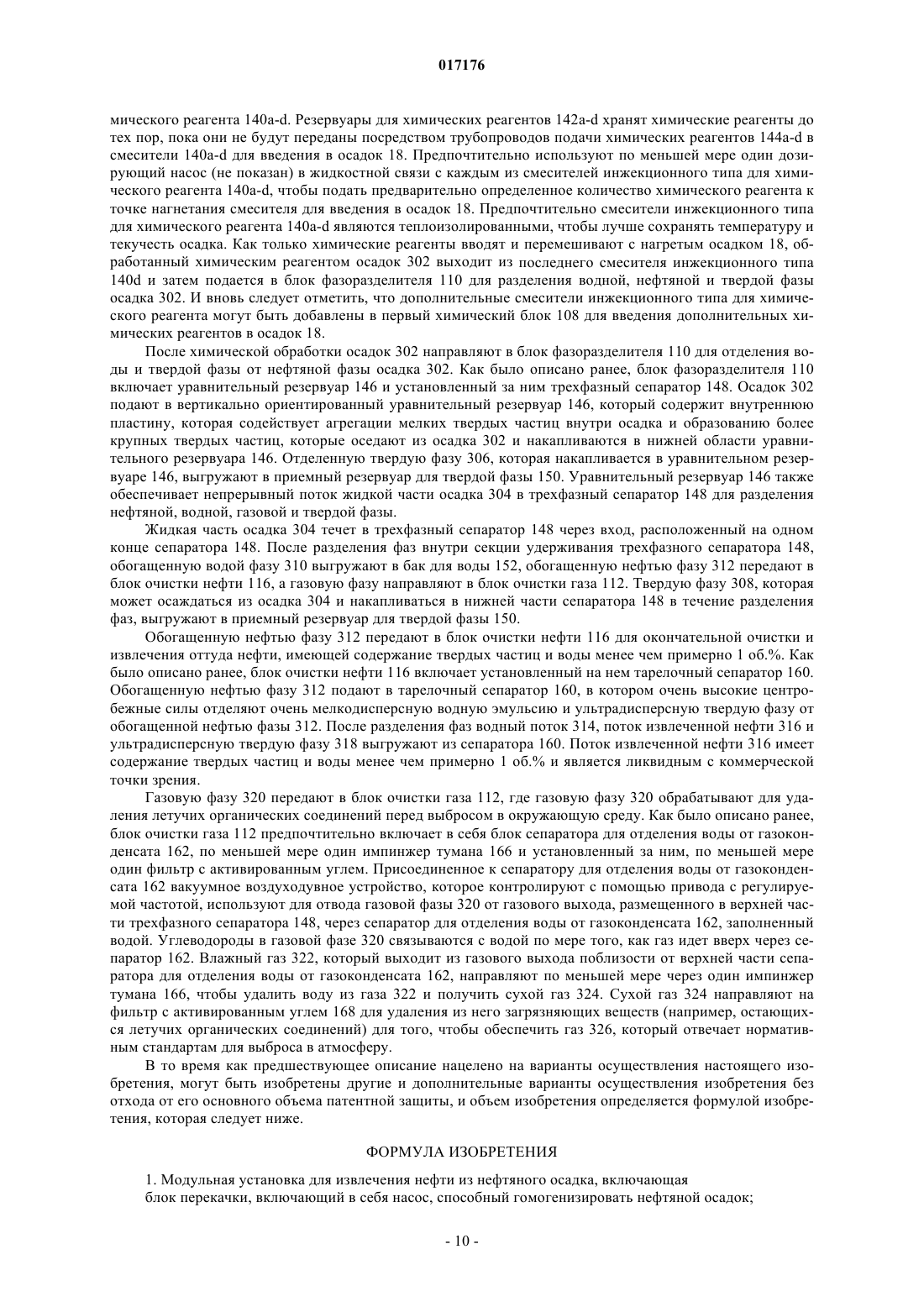 017176

мического реагента 140a-d. Резервуары для химических реагентов 142a-d хранят химические реагенты до тех пор, пока они не будут переданы посредством трубопроводов подачи химических реагентов 144a-d в смесители 140a-d для введения в осадок 18. Предпочтительно используют по меньшей мере один дозирующий насос (не показан) в жидкостной связи с каждым из смесителей инжекционного типа для химического реагента 140a-d, чтобы подать предварительно определенное количество химического реагента к точке нагнетания смесителя для введения в осадок 18. Предпочтительно смесители инжекционного типа для химического реагента 140a-d являются теплоизолированными, чтобы лучше сохранять температуру и текучесть осадка. Как только химические реагенты вводят и перемешивают с нагретым осадком 18, обработанный химическим реагентом осадок 302 выходит из последнего смесителя инжекционного типа 140d и затем подается в блок фазоразделителя 110 для разделения водной, нефтяной и твердой фазы осадка 302. И вновь следует отметить, что дополнительные смесители инжекционного типа для химического реагента могут быть добавлены в первый химический блок 108 для введения дополнительных химических реагентов в осадок 18.

После химической обработки осадок 302 направляют в блок фазоразделителя 110 для отделения воды и твердой фазы от нефтяной фазы осадка 302. Как было описано ранее, блок фазоразделителя 110 включает уравнительный резервуар 146 и установленный за ним трехфазный сепаратор 148. Осадок 302 подают в вертикально ориентированный уравнительный резервуар 146, который содержит внутреннюю пластину, которая содействует агрегации мелких твердых частиц внутри осадка и образованию более крупных твердых частиц, которые оседают из осадка 302 и накапливаются в нижней области уравнительного резервуара 146. Отделенную твердую фазу 306, которая накапливается в уравнительном резервуаре 146, выгружают в приемный резервуар для твердой фазы 150. Уравнительный резервуар 146 также обеспечивает непрерывный поток жидкой части осадка 304 в трехфазный сепаратор 148 для разделения нефтяной, водной, газовой и твердой фазы.

Жидкая часть осадка 304 течет в трехфазный сепаратор 148 через вход, расположенный на одном конце сепаратора 148. После разделения фаз внутри секции удерживания трехфазного сепаратора 148, обогащенную водой фазу 310 выгружают в бак для воды 152, обогащенную нефтью фазу 312 передают в блок очистки нефти 116, а газовую фазу направляют в блок очистки газа 112. Твердую фазу 308, которая может осаждаться из осадка 304 и накапливаться в нижней части сепаратора 148 в течение разделения фаз, выгружают в приемный резервуар для твердой фазы 150.

Обогащенную нефтью фазу 312 передают в блок очистки нефти 116 для окончательной очистки и извлечения оттуда нефти, имеющей содержание твердых частиц и воды менее чем примерно 1 об.%. Как было описано ранее, блок очистки нефти 116 включает установленный на нем тарелочный сепаратор 160. Обогащенную нефтью фазу 312 подают в тарелочный сепаратор 160, в котором очень высокие центробежные силы отделяют очень мелкодисперсную водную эмульсию и ультрадисперсную твердую фазу от обогащенной нефтью фазы 312. После разделения фаз водный поток 314, поток извлеченной нефти 316 и ультрадисперсную твердую фазу 318 выгружают из сепаратора 160. Поток извлеченной нефти 316 имеет содержание твердых частиц и воды менее чем примерно 1 об.% и является ликвидным с коммерческой точки зрения.

Газовую фазу 320 передают в блок очистки газа 112, где газовую фазу 320 обрабатывают для удаления летучих органических соединений перед выбросом в окружающую среду. Как было описано ранее, блок очистки газа 112 предпочтительно включает в себя блок сепаратора для отделения воды от газоконденсата 162, по меньшей мере один импинжер тумана 166 и установленный за ним, по меньшей мере один фильтр с активированным углем. Присоединенное к сепаратору для отделения воды от газоконденсата 162 вакуумное воздуходувное устройство, которое контролируют с помощью привода с регулируемой частотой, используют для отвода газовой фазы 320 от газового выхода, размещенного в верхней части трехфазного сепаратора 148, через сепаратор для отделения воды от газоконденсата 162, заполненный водой. Углеводороды в газовой фазе 320 связываются с водой по мере того, как газ идет вверх через сепаратор 162. Влажный газ 322, который выходит из газового выхода поблизости от верхней части сепаратора для отделения воды от газоконденсата 162, направляют по меньшей мере через один импинжер тумана 166, чтобы удалить воду из газа 322 и получить сухой газ 324. Сухой газ 324 направляют на фильтр с активированным углем 168 для удаления из него загрязняющих веществ (например, остающихся летучих органических соединений) для того, чтобы обеспечить газ 326, который отвечает нормативным стандартам для выброса в атмосферу.

В то время как предшествующее описание нацелено на варианты осуществления настоящего изобретения, могут быть изобретены другие и дополнительные варианты осуществления изобретения без отхода от его основного объема патентной защиты, и объем изобретения определяется формулой изобретения, которая следует ниже.

ФОРМУЛА ИЗОБРЕТЕНИЯ

1. Модульная установка для извлечения нефти из нефтяного осадка, включающая
блок перекачки, включающий в себя насос, способный гомогенизировать нефтяной осадок;

- 10 -